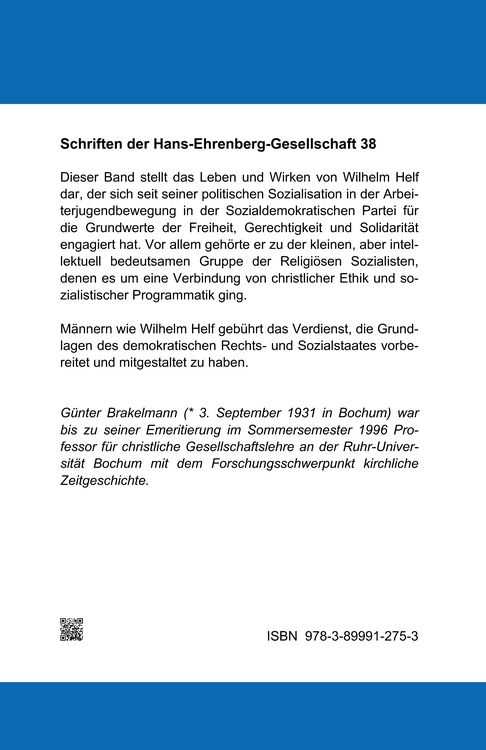 Schriften der Hans-Ehrenberg-Gesellschaft 38

Dieser Band stellt das Leben und Wirken von Wilhelm Helf dar, der sich seit seiner politischen Sozialisation in der Arbeiterjugendbewegung in der Sozialdemokratischen Partei für die Grundwerte der Freiheit, Gerechtigkeit und Solidarität engagiert hat. Vor allem gehörte er zu der kleinen, aber intellektuell bedeutsamen Gruppe der Religiösen Sozialisten, denen es um eine Verbindung von christlicher Ethik und sozialistischer Programmatik ging.

Männern wie Wilhelm Helf gebührt das Verdienst, die Grundlagen des demokratischen Rechts- und Sozialstaates vorbereitet und mitgestaltet zu haben.

Günter Brakelmann (* 3. September 1931 in Bochum) war bis zu seiner Emeritierung im Sommersemester 1996 Professor für christliche Gesellschaftslehre an der Ruhr-Universität Bochum mit dem Forschungsschwerpunkt kirchliche Zeitgeschichte.

ISBN 978-3-89991-275-3